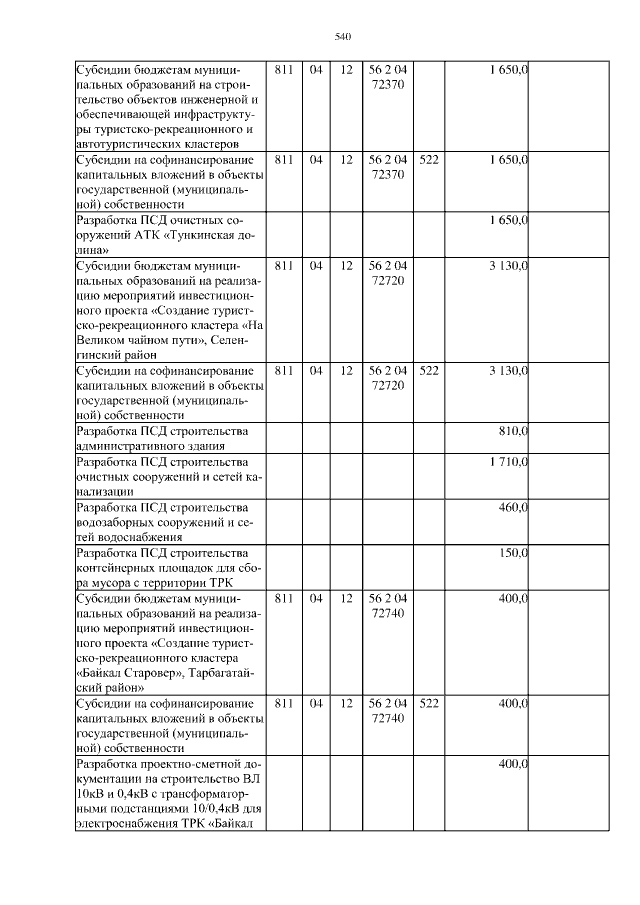 540

| | | | | | | | |
|---|---|---|---|---|---|---|---|
| Субсидии бюджетам муниципальных образований на строительство объектов инженерной и обеспечивающей инфраструктуры туристско-рекреационного и автотуристических кластеров | 811 | 04 | 12 | 56 2 04 72370 | | 1 650,0 | |
| Субсидии на софинансирование капитальных вложений в объекты государственной (муниципальной) собственности | 811 | 04 | 12 | 56 2 04 72370 | 522 | 1 650,0 | |
| Разработка ПСД очистных сооружений АТК «Тункинская долина» | | | | | | 1 650,0 | |
| Субсидии бюджетам муниципальных образований на реализацию мероприятий инвестиционного проекта «Создание туристско-рекреационного кластера «На Великом чайном пути», Селенгинский район | 811 | 04 | 12 | 56 2 04 72720 | | 3 130,0 | |
| Субсидии на софинансирование капитальных вложений в объекты государственной (муниципальной) собственности | 811 | 04 | 12 | 56 2 04 72720 | 522 | 3 130,0 | |
| Разработка ПСД строительства административного здания | | | | | | 810,0 | |
| Разработка ПСД строительства очистных сооружений и сетей канализации | | | | | | 1 710,0 | |
| Разработка ПСД строительства водозаборных сооружений и сетей водоснабжения | | | | | | 460,0 | |
| Разработка ПСД строительства контейнерных площадок для сбора мусора с территории ТРК | | | | | | 150,0 | |
| Субсидии бюджетам муниципальных образований на реализацию мероприятий инвестиционного проекта «Создание туристско-рекреационного кластера «Байкал Старовер», Тарбагатайский район» | 811 | 04 | 12 | 56 2 04 72740 | | 400,0 | |
| Субсидии на софинансирование капитальных вложений в объекты государственной (муниципальной) собственности | 811 | 04 | 12 | 56 2 04 72740 | 522 | 400,0 | |
| Разработка проектно-сметной документации на строительство ВЛ 10кВ и 0,4кВ с трансформаторными подстанциями 10/0,4кВ для электроснабжения ТРК «Байкал | | | | | | 400,0 | |